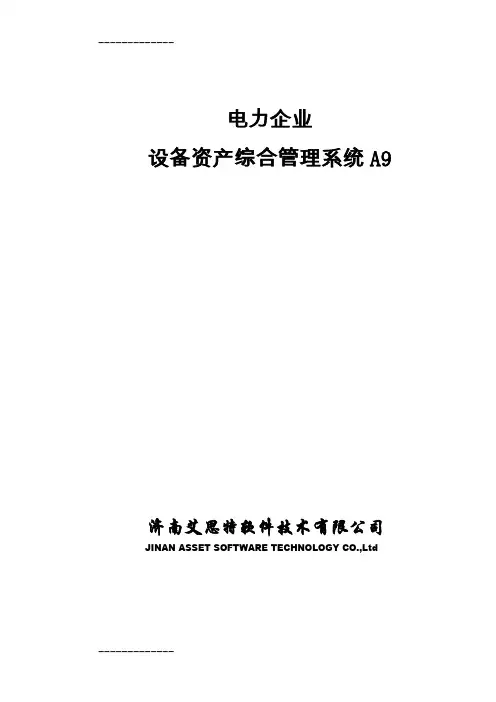 -------------

电力企业

设备资产综合管理系统A9

济南艾思特软件技术有限公司

JINAN ASSET SOFTWARE TECHNOLOGY CO.,Ltd

-------------